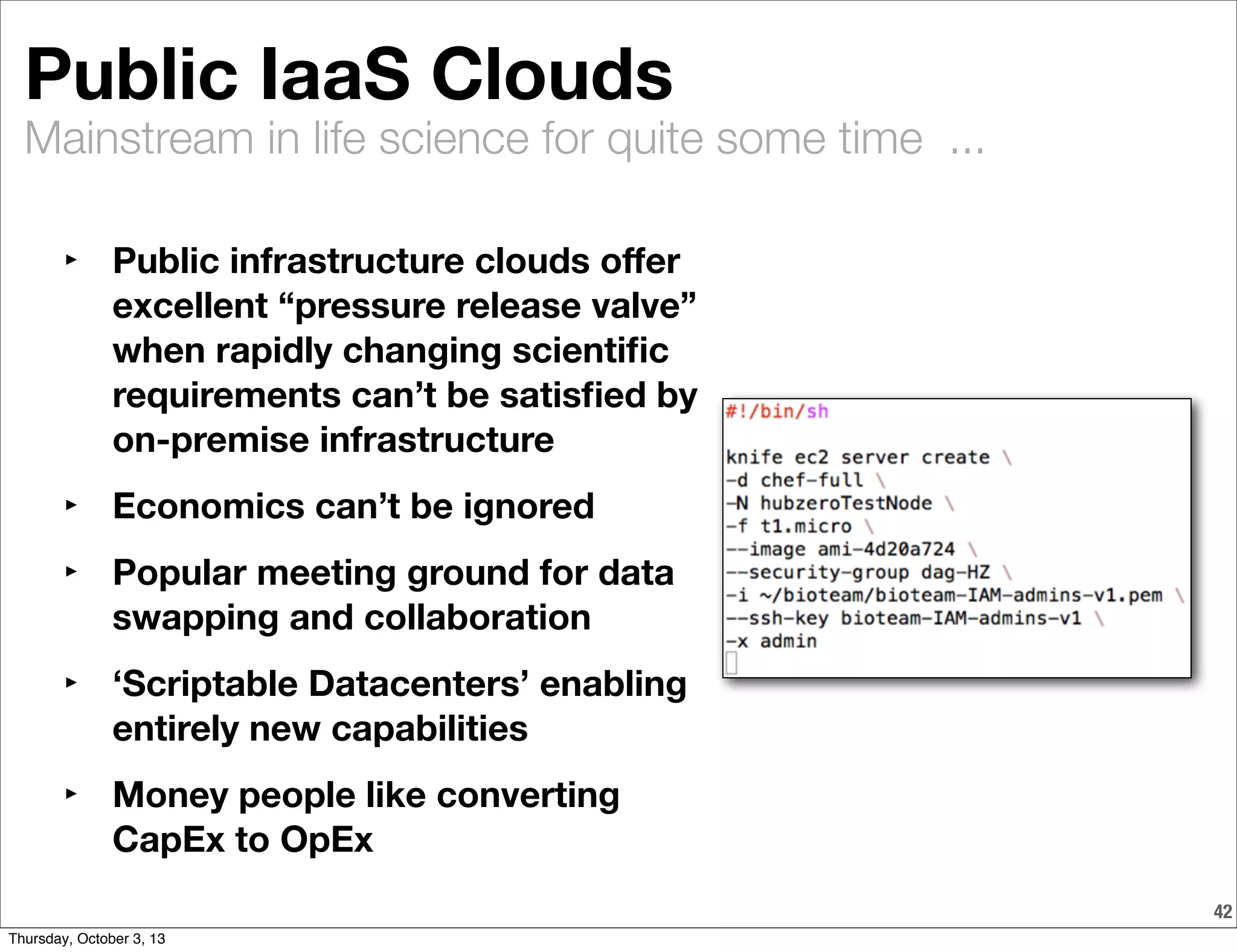 Public IaaS Clouds

Mainstream in life science for quite some time ...

‣ Public infrastructure clouds offer excellent “pressure release valve” when rapidly changing scientific requirements can’t be satisfied by on-premise infrastructure

‣ Economics can’t be ignored

‣ Popular meeting ground for data swapping and collaboration

‣ ‘Scriptable Datacenters’ enabling entirely new capabilities

‣ Money people like converting CapEx to OpEx

#!/bin/sh

knife ec2 server create \
-d chef-full \
-N hubzeroTestNode \
-f t1.micro \
--image ami-4d20a724 \
--security-group dag-HZ \
-i ~/bioteam/bioteam-IAM-admins-v1.pem \
--ssh-key bioteam-IAM-admins-v1 \
-x admin

42

Thursday, October 3, 13